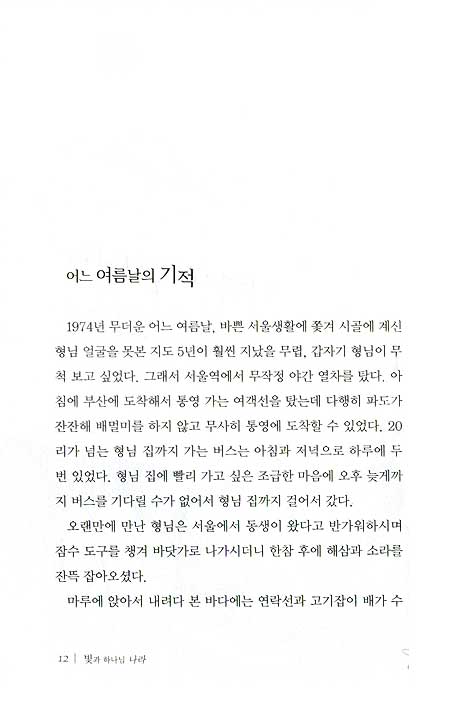 어느 여름날의 기적

1974년 무더운 어느 여름날, 바쁜 서울생활에 쫓겨 시골에 계신 형님 얼굴을 못본 지도 5년이 훨씬 지났을 무렵, 갑자기 형님이 무척 보고 싶었다. 그래서 서울역에서 무작정 야간 열차를 탔다. 아침에 부산에 도착해서 통영 가는 여객선을 탔는데 다행히 파도가 잔잔해 배멀미를 하지 않고 무사히 통영에 도착할 수 있었다. 20리가 넘는 형님 집까지 가는 버스는 아침과 저녁으로 하루에 두 번 있었다. 형님 집에 빨리 가고 싶은 조급한 마음에 오후 늦게까지 버스를 기다릴 수가 없어서 형님 집까지 걸어서 갔다.

오랜만에 만난 형님은 서울에서 동생이 왔다고 반가워하시며 잠수 도구를 챙겨 바닷가로 나가시더니 한참 후에 해삼과 소라를 잔뜩 잡아오셨다.

마루에 앉아서 내려다 본 바다에는 연락선과 고기잡이 배가 수

12 | 빛과 하나님 나라